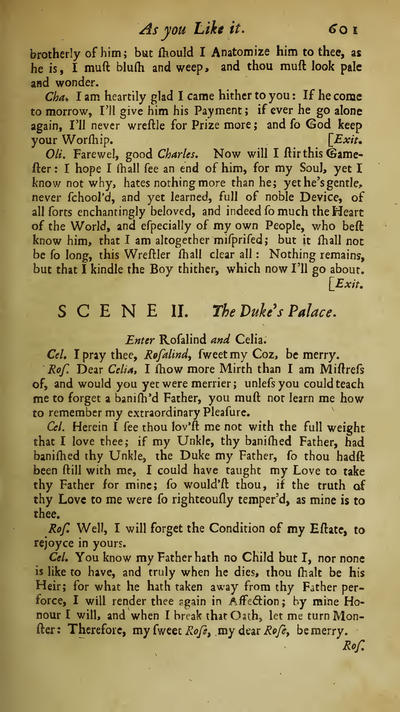 As you Like it. 601

brotherly of him; but ſhould I Anatomize him to thee, as he is, I muſt bluſh and weep, and thou muſt look pale and wonder.

Cha. I am heartily glad I came hither to you: If he come to morrow, I'll give him his Payment; if ever he go alone again, I'll never wreſtle for Prize more; and ſo God keep your Worſhip. [Exit.

Oli. Farewel, good Charles. Now will I ſtir this Gameſter: I hope I ſhall ſee an end of him, for my Soul, yet I know not why, hates nothing more than he; yet he's gentle, never ſchool'd, and yet learned, full of noble Device, of all ſorts enchantingly beloved, and indeed ſo much the Heart of the World, and eſpecially of my own People, who beſt know him, that I am altogether miſpriſed; but it ſhall not be ſo long, this Wreſtler ſhall clear all: Nothing remains, but that I kindle the Boy thither, which now I'll go about. [Exit.

SCENE II. The Duke's Palace.

Enter Roſalind and Celia.

Cel. I pray thee, Roſalind, ſweet my Coz, be merry.

Roſ. Dear Celia, I ſhow more Mirth than I am Miſtreſs of, and would you yet were merrier; unleſs you could teach me to forget a baniſh'd Father, you muſt not learn me how to remember my extraordinary Pleaſure.

Cel. Herein I ſee thou lov'ſt me not with the full weight that I love thee; if my Unkle, thy baniſhed Father, had baniſhed thy Unkle, the Duke my Father, ſo thou hadſt been ſtill with me, I could have taught my Love to take thy Father for mine; ſo would'ſt thou, if the truth of thy Love to me were ſo righteouſly temper'd, as mine is to thee.

Roſ. Well, I will forget the Condition of my Eſtate, to rejoyce in yours.

Cel. You know my Father hath no Child but I, nor none is like to have, and truly when he dies, thou ſhalt be his Heir; for what he hath taken away from thy Father perforce, I will render thee again in Affection; by mine Honour I will, and when I break that Oath, let me turn Monſter: Therefore, my ſweet Roſe, my dear Roſe, be merry.

Roſ.